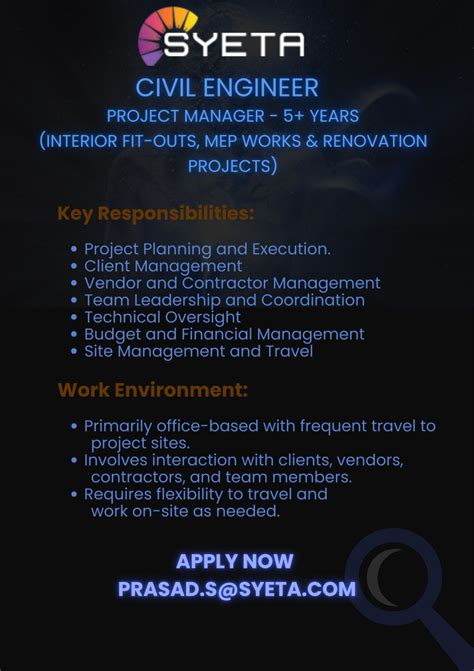 SYETA

CIVIL ENGINEER

PROJECT MANAGER - 5+ YEARS

(INTERIOR FIT-OUTS, MEP WORKS & RENOVATION PROJECTS)

Key Responsibilities:

• Project Planning and Execution.
• Client Management
• Vendor and Contractor Management
• Team Leadership and Coordination
• Technical Oversight
• Budget and Financial Management
• Site Management and Travel

Work Environment:

• Primarily office-based with frequent travel to project sites.
• Involves interaction with clients, vendors, contractors, and team members.
• Requires flexibility to travel and work on-site as needed.

APPLY NOW
PRASAD.S@SYETA.COM